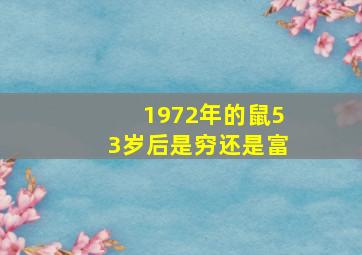 1972年的鼠53岁后是穷还是富